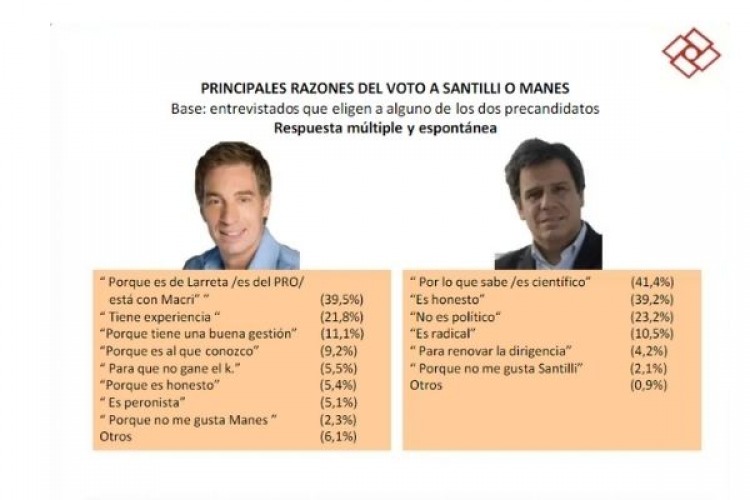 PRINCIPALES RAZONES DEL VOTO A SANTILLI O MANES
Base: entrevistados que eligen a alguno de los dos precandidatos
Respuesta múltiple y espontánea

" Porque es de Larreta /es del PRO/ está con Macri" " (39,5%)
" Tiene experiencia " (21,8%)
"Porque tiene una buena gestión" (11,1%)
"Porque es al que conozco" (9,2%)
" Para que no gane el k." (5,5%)
"Porque es honesto" (5,4%)
" Es peronista" (5,1%)
" Porque no me gusta Manes " (2,3%)
Otros (6,1%)

" Por lo que sabe /es científico" (41,4%)
"Es honesto" (39,2%)
"No es politico" (23,2%)
"Es radical" (10,5%)
" Para renovar la dirigencia" (4,2%)
" Porque no me gusta Santilli" (2,1%)
Otros (0,9%)